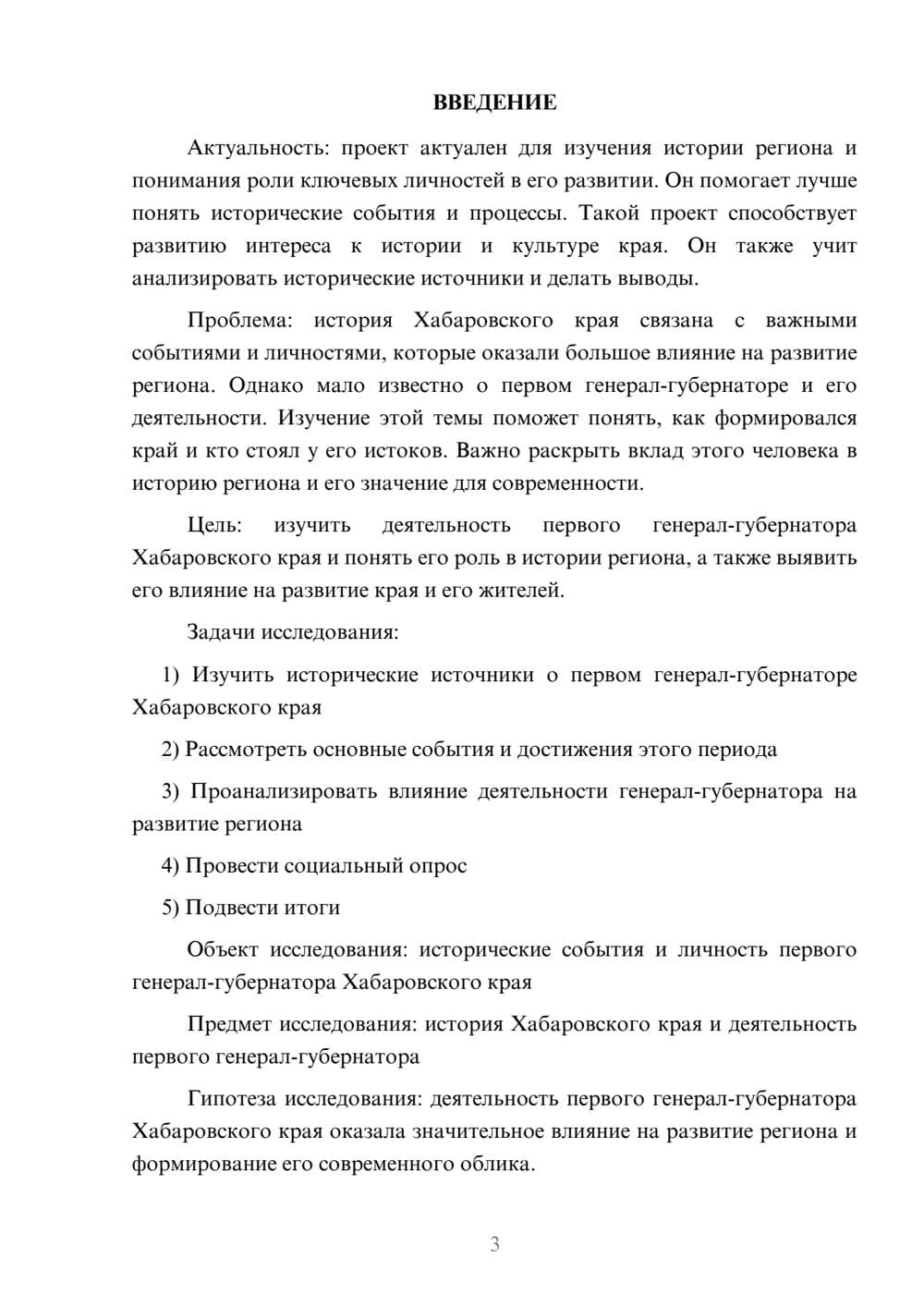 ВВЕДЕНИЕ

Актуальность: проект актуален для изучения истории региона и понимания роли ключевых личностей в его развитии. Он помогает лучше понять исторические события и процессы. Такой проект способствует развитию интереса к истории и культуре края. Он также учит анализировать исторические источники и делать выводы.

Проблема: история Хабаровского края связана с важными событиями и личностями, которые оказали большое влияние на развитие региона. Однако мало известно о первом генерал-губернаторе и его деятельности. Изучение этой темы поможет понять, как формировался край и кто стоял у его истоков. Важно раскрыть вклад этого человека в историю региона и его значение для современности.

Цель: изучить деятельность первого генерал-губернатора Хабаровского края и понять его роль в истории региона, а также выявить его влияние на развитие края и его жителей.

Задачи исследования:

1) Изучить исторические источники о первом генерал-губернаторе Хабаровского края

2) Рассмотреть основные события и достижения этого периода

3) Проанализировать влияние деятельности генерал-губернатора на развитие региона

4) Провести социальный опрос

5) Подвести итоги

Объект исследования: исторические события и личность первого генерал-губернатора Хабаровского края

Предмет исследования: история Хабаровского края и деятельность первого генерал-губернатора

Гипотеза исследования: деятельность первого генерал-губернатора Хабаровского края оказала значительное влияние на развитие региона и формирование его современного облика.

3